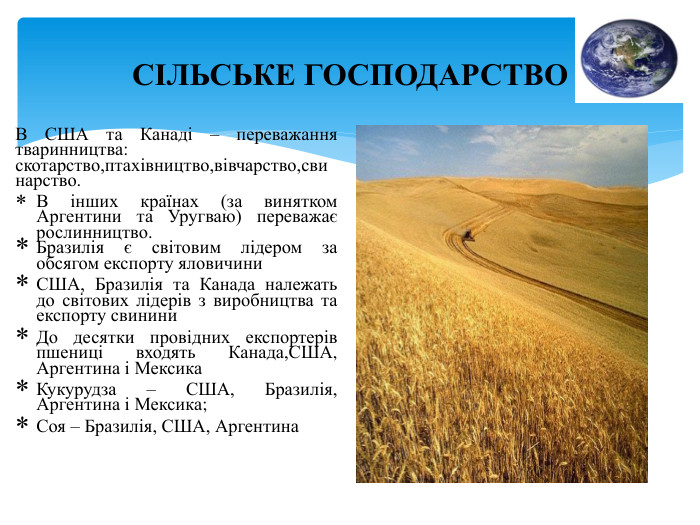 СІЛЬСЬКЕ ГОСПОДАРСТВО

В США та Канаді – переважання тваринництва: скотарство,птахівництво,вівчарство,свинарство.

* В інших країнах (за винятком Аргентини та Уругваю) переважає рослинництво.
* Бразилія є світовим лідером за обсягом експорту яловичини
* США, Бразилія та Канада належать до світових лідерів з виробництва та експорту свинини
* До десятки провідних експортерів пшениці входять Канада,США, Аргентина і Мексика
* Кукурудза – США, Бразилія, Аргентина і Мексика;
* Соя – Бразилія, США, Аргентина